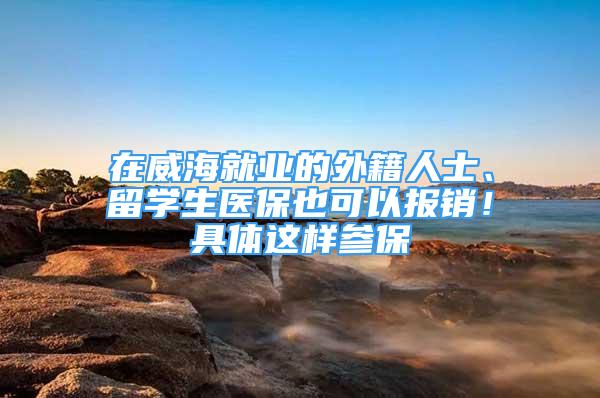 在威海就业的外籍人士、留学生医保也可以报销！具体这样参保